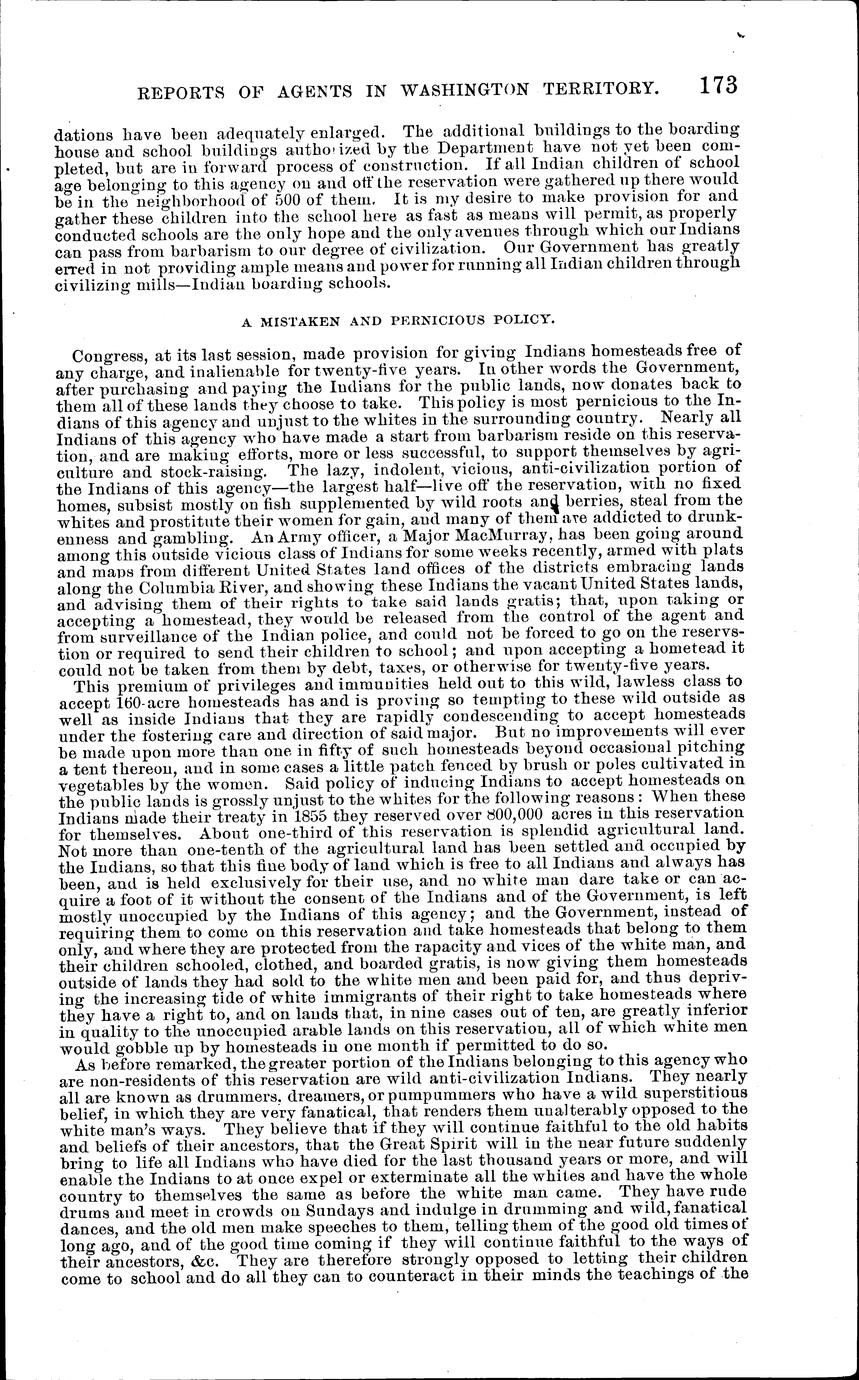 REPORTS OF AGENTS IN WASHINGTON TERRITORY. 173

dations have been adequately enlarged. The additional buildings to the boarding house and school buildings authorized by the Department have not yet been completed, but are in forward process of construction. If all Indian children of school age belonging to this agency on and off the reservation were gathered up there would be in the neighborhood of 500 of them. It is my desire to make provision for and gather these children into the school here as fast as means will permit, as properly conducted schools are the only hope and the only avenues through which our Indians can pass from barbarism to our degree of civilization. Our Government has greatly erred in not providing ample means and power for running all Indian children through civilizing mills—Indian boarding schools.

A MISTAKEN AND PERNICIOUS POLICY.

Congress, at its last session, made provision for giving Indians homesteads free of any charge, and inalienable for twenty-five years. In other words the Government, after purchasing and paying the Indians for the public lands, now donates back to them all of these lands they choose to take. This policy is most pernicious to the Indians of this agency and unjust to the whites in the surrounding country. Nearly all Indians of this agency who have made a start from barbarism reside on this reservation, and are making efforts, more or less successful, to support themselves by agriculture and stock-raising. The lazy, indolent, vicious, anti-civilization portion of the Indians of this agency—the largest half—live off the reservation, with no fixed homes, subsist mostly on fish supplemented by wild roots and berries, steal from the whites and prostitute their women for gain, and many of them are addicted to drunkenness and gambling. An Army officer, a Major MacMurray, has been going around among this outside vicious class of Indians for some weeks recently, armed with plats and maps from different United States land offices of the districts embracing lands along the Columbia River, and showing these Indians the vacant United States lands, and advising them of their rights to take said lands gratis; that, upon taking or accepting a homestead, they would be released from the control of the agent and from surveillance of the Indian police, and could not be forced to go on the reservstion or required to send their children to school; and upon accepting a hometead it could not be taken from them by debt, taxes, or otherwise for twenty-five years.

This premium of privileges and immunities held out to this wild, lawless class to accept 160-acre homesteads has and is proving so tempting to these wild outside as well as inside Indians that they are rapidly condescending to accept homesteads under the fostering care and direction of said major. But no improvements will ever be made upon more than one in fifty of such homesteads beyond occasional pitching a tent thereon, and in some cases a little patch fenced by brush or poles cultivated in vegetables by the women. Said policy of inducing Indians to accept homesteads on the public lands is grossly unjust to the whites for the following reasons: When these Indians made their treaty in 1855 they reserved over 800,000 acres in this reservation for themselves. About one-third of this reservation is splendid agricultural land. Not more than one-tenth of the agricultural land has been settled and occupied by the Indians, so that this fine body of land which is free to all Indians and always has been, and is held exclusively for their use, and no white man dare take or can acquire a foot of it without the consent of the Indians and of the Government, is left mostly unoccupied by the Indians of this agency; and the Government, instead of requiring them to come on this reservation and take homesteads that belong to them only, and where they are protected from the rapacity and vices of the white man, and their children schooled, clothed, and boarded gratis, is now giving them homesteads outside of lands they had sold to the white men and been paid for, and thus depriving the increasing tide of white immigrants of their right to take homesteads where they have a right to, and on lands that, in nine cases out of ten, are greatly inferior in quality to the unoccupied arable lands on this reservation, all of which white men would gobble up by homesteads in one month if permitted to do so.

As before remarked, the greater portion of the Indians belonging to this agency who are non-residents of this reservation are wild anti-civilization Indians. They nearly all are known as drummers, dreamers, or pumpummers who have a wild superstitious belief, in which they are very fanatical, that renders them unalterably opposed to the white man's ways. They believe that if they will continue faithful to the old habits and beliefs of their ancestors, that the Great Spirit will in the near future suddenly bring to life all Indians who have died for the last thousand years or more, and will enable the Indians to at once expel or exterminate all the whites and have the whole country to themselves the same as before the white man came. They have rude drums and meet in crowds on Sundays and indulge in drumming and wild, fanatical dances, and the old men make speeches to them, telling them of the good old times of long ago, and of the good time coming if they will continue faithful to the ways of their ancestors, &c. They are therefore strongly opposed to letting their children come to school and do all they can to counteract in their minds the teachings of the